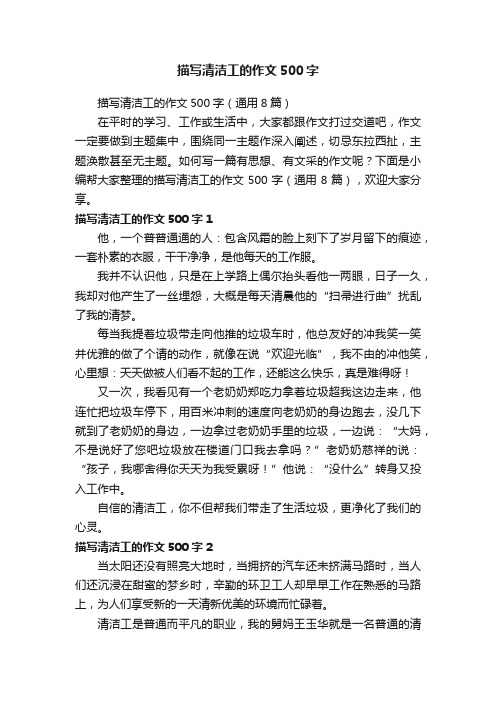 描写清洁工的作文500字

描写清洁工的作文500字（通用8篇）

在平时的学习、工作或生活中，大家都跟作文打过交道吧，作文一定要做到主题集中，围绕同一主题作深入阐述，切忌东拉西扯，主题涣散甚至无主题。如何写一篇有思想、有文采的作文呢？下面是小编帮大家整理的描写清洁工的作文500字（通用8篇），欢迎大家分享。

描写清洁工的作文500字1

他，一个普普通通的人：包含风霜的脸上刻下了岁月留下的痕迹，一套朴素的衣服，干干净净，是他每天的工作服。

我并不认识他，只是在上学路上偶尔抬头看他一两眼，日子一久，我却对他产生了一丝埋怨，大概是每天清晨他的“扫帚进行曲”扰乱了我的清梦。

每当我提着垃圾带走向他推的垃圾车时，他总友好的冲我笑一笑并优雅的做了个请的动作，就像在说“欢迎光临”，我不由的冲他笑，心里想：天天做被人们看不起的工作，还能这么快乐，真是难得呀！

又一次，我看见有一个老奶奶郑吃力拿着垃圾超我这边走来，他连忙把垃圾车停下，用百米冲刺的速度向老奶奶的身边跑去，没几下就到了老奶奶的身边，一边拿过老奶奶手里的垃圾，一边说：“大妈，不是说好了您吧垃圾放在楼道门口我去拿吗？”老奶奶慈祥的说：“孩子，我哪舍得你天天为我受累呀！”他说：“没什么”转身又投入工作中。

自信的清洁工，你不但帮我们带走了生活垃圾，更净化了我们的心灵。

描写清洁工的作文500字2

当太阳还没有照亮大地时，当拥挤的汽车还未挤满马路时，当人们还沉浸在甜蜜的梦乡时，辛勤的环卫工人却早早工作在熟悉的马路上，为人们享受新的一天清新优美的环境而忙碌着。

清洁工是普通而平凡的职业，我的舅妈王玉华就是一名普通的清